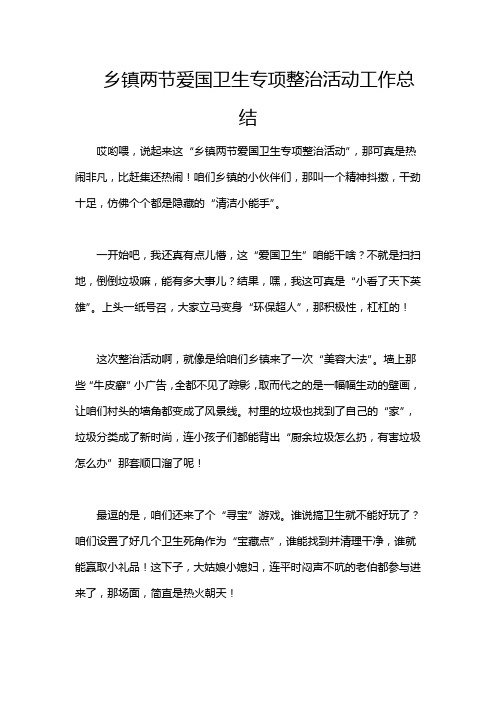 乡镇两节爱国卫生专项整治活动工作总结

哎哟喂，说起来这“乡镇两节爱国卫生专项整治活动”，那可真是热闹非凡，比赶集还热闹！咱们乡镇的小伙伴们，那叫一个精神抖擞，干劲十足，仿佛个个都是隐藏的“清洁小能手”。

一开始吧，我还真有点儿懵，这“爱国卫生”咱能干啥？不就是扫扫地，倒倒垃圾嘛，能有多大事儿？结果，嘿，我这可真是“小看了天下英雄”。上头一纸号召，大家立马变身“环保超人”，那积极性，杠杠的！

这次整治活动啊，就像是给咱们乡镇来了一次“美容大法”。墙上那些“牛皮癣”小广告，全都不见了踪影，取而代之的是一幅幅生动的壁画，让咱们村头的墙角都变成了风景线。村里的垃圾也找到了自己的“家”，垃圾分类成了新时尚，连小孩子们都能背出“厨余垃圾怎么扔，有害垃圾怎么办”那套顺口溜了呢！

最逗的是，咱们还来了个“寻宝”游戏。谁说搞卫生就不能好玩了？咱们设置了好几个卫生死角作为“宝藏点”，谁能找到并清理干净，谁就能赢取小礼品！这下子，大姑娘小媳妇，连平时闷声不吭的老伯都参与进来了，那场面，简直是热火朝天！